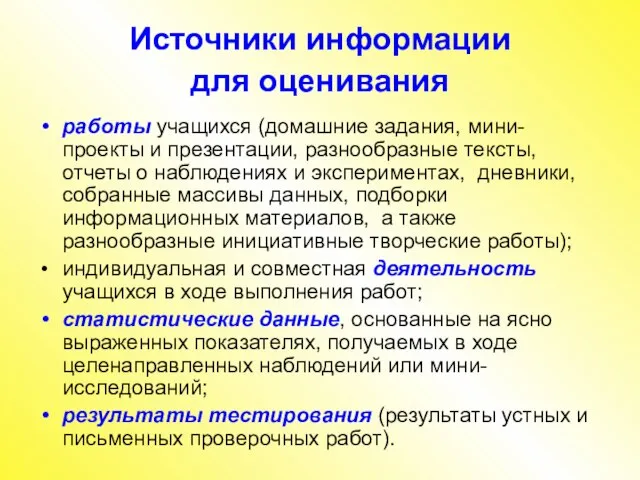 Источники информации для оценивания

• работы учащихся (домашние задания, мини-проекты и презентации, разнообразные тексты, отчеты о наблюдениях и экспериментах, дневники, собранные массивы данных, подборки информационных материалов, а также разнообразные инициативные творческие работы);
• индивидуальная и совместная деятельность учащихся в ходе выполнения работ;
• статистические данные, основанные на ясно выраженных показателях, получаемых в ходе целенаправленных наблюдений или мини-исследований;
• результаты тестирования (результаты устных и письменных проверочных работ).